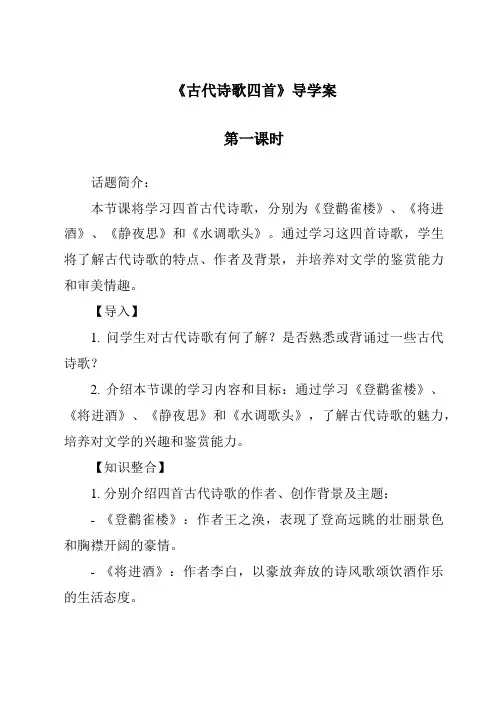 《古代诗歌四首》导学案

第一课时

话题简介：

本节课将学习四首古代诗歌，分别为《登鹳雀楼》、《将进酒》、《静夜思》和《水调歌头》。通过学习这四首诗歌，学生将了解古代诗歌的特点、作者及背景，并培养对文学的鉴赏能力和审美情趣。

【导入】

1. 问学生对古代诗歌有何了解？是否熟悉或背诵过一些古代诗歌？

2. 介绍本节课的学习内容和目标：通过学习《登鹳雀楼》、《将进酒》、《静夜思》和《水调歌头》，了解古代诗歌的魅力，培养对文学的兴趣和鉴赏能力。

【知识整合】

1. 分别介绍四首古代诗歌的作者、创作背景及主题：

- 《登鹳雀楼》：作者王之涣，表现了登高远眺的壮丽景色和胸襟开阔的豪情。

- 《将进酒》：作者李白，以豪放奔放的诗风歌颂饮酒作乐的生活态度。